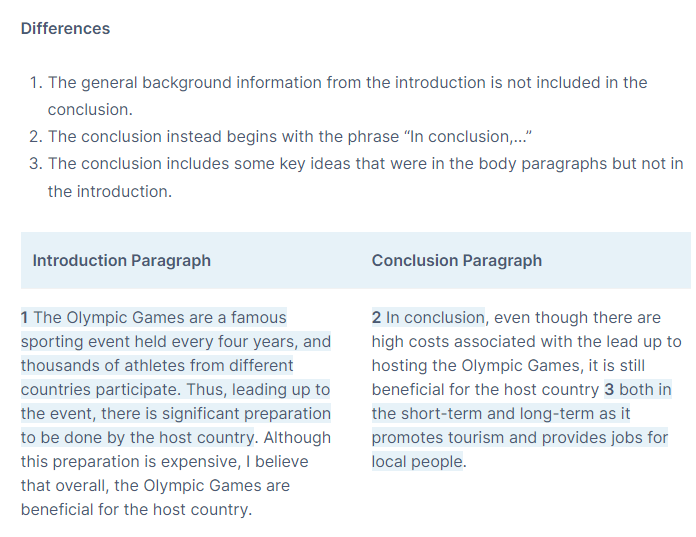 Differences

1. The general background information from the introduction is not included in the conclusion.
2. The conclusion instead begins with the phrase “In conclusion,...”
3. The conclusion includes some key ideas that were in the body paragraphs but not in the introduction.

| Introduction Paragraph | Conclusion Paragraph |
|---|---|
| 1 The Olympic Games are a famous sporting event held every four years, and thousands of athletes from different countries participate. Thus, leading up to the event, there is significant preparation to be done by the host country. Although this preparation is expensive, I believe that overall, the Olympic Games are beneficial for the host country. | 2 In conclusion, even though there are high costs associated with the lead up to hosting the Olympic Games, it is still beneficial for the host country 3 both in the short-term and long-term as it promotes tourism and provides jobs for local people. |